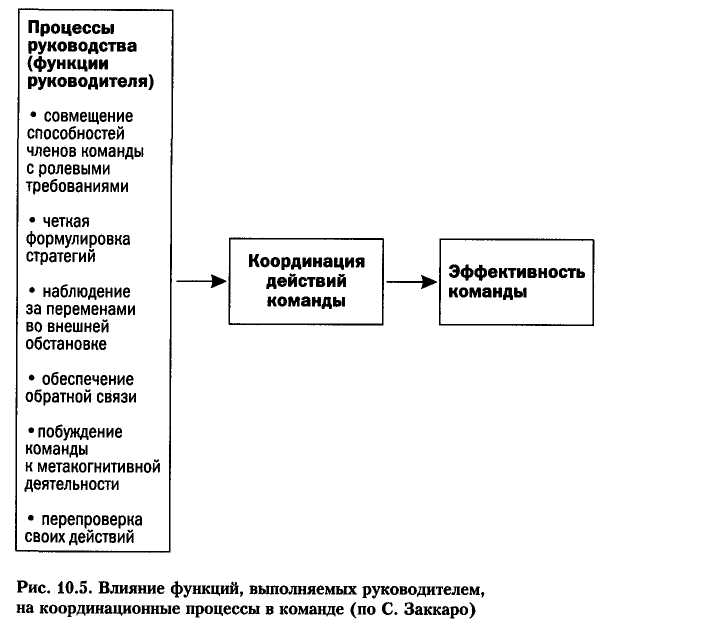 Процессы руководства (функции руководителя)

• совмещение способностей членов команды с ролевыми требованиями

• четкая формулировка стратегий

• наблюдение за переменами во внешней обстановке

• обеспечение обратной связи

• побуждение команды к метакогнитивной деятельности

• перепроверка своих действий

Координация действий команды

Эффективность команды

Рис. 10.5. Влияние функций, выполняемых руководителем, на координационные процессы в команде (по С. Заккаро)